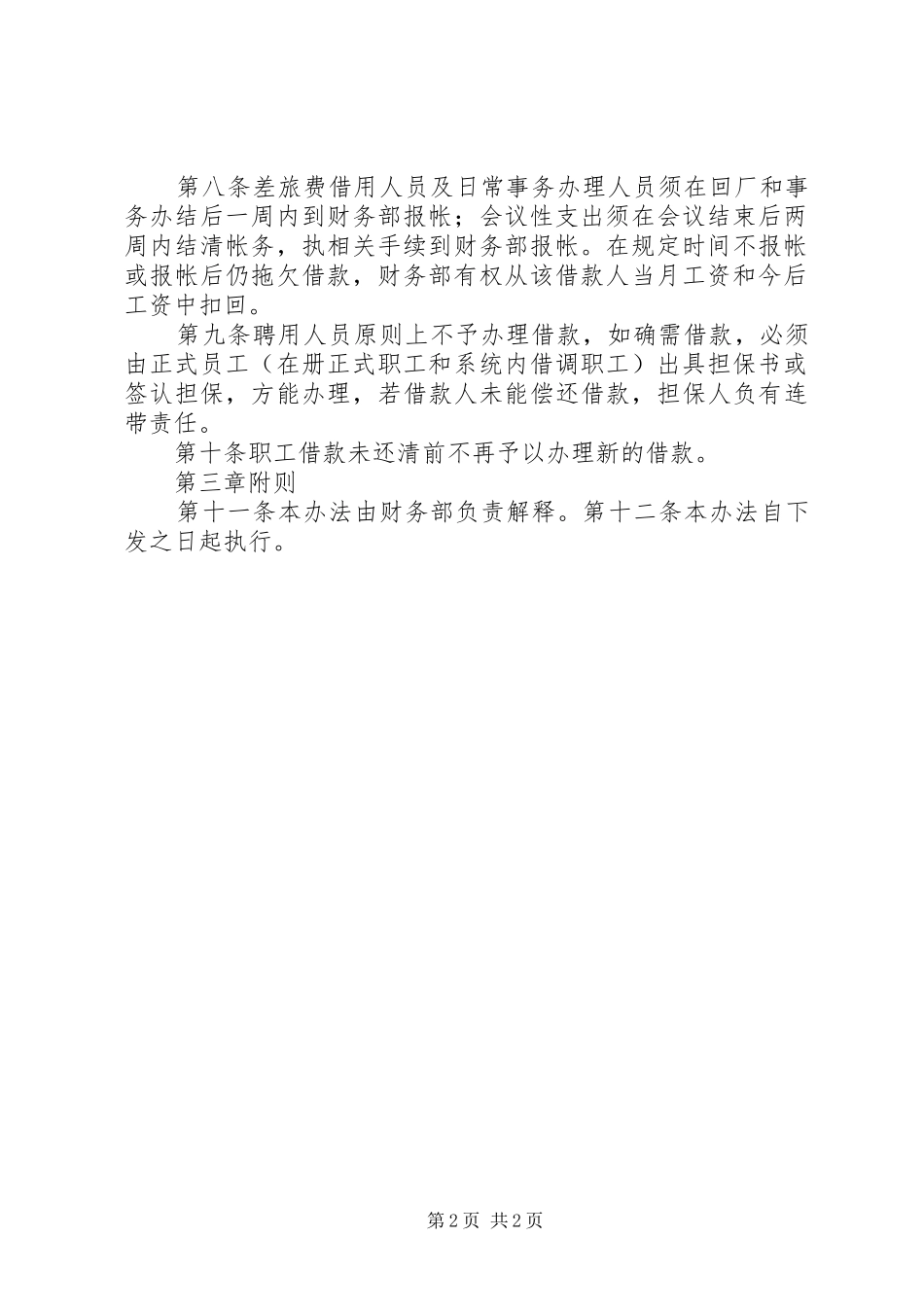 第八条差旅费借用人员及日常事务办理人员须在回厂和事务办结后一周内到财务部报帐；会议性支出须在会议结束后两周内结清帐务，执相关手续到财务部报帐。在规定时间不报帐或报帐后仍拖欠借款，财务部有权从该借款人当月工资和今后工资中扣回。

第九条聘用人员原则上不予办理借款，如确需借款，必须由正式员工（在册正式职工和系统内借调职工）出具担保书或签认担保，方能办理，若借款人未能偿还借款，担保人负有连带责任。

第十条职工借款未还清前不再予以办理新的借款。

第三章附则

第十一条本办法由财务部负责解释。第十二条本办法自下发之日起执行。

第2页 共2页